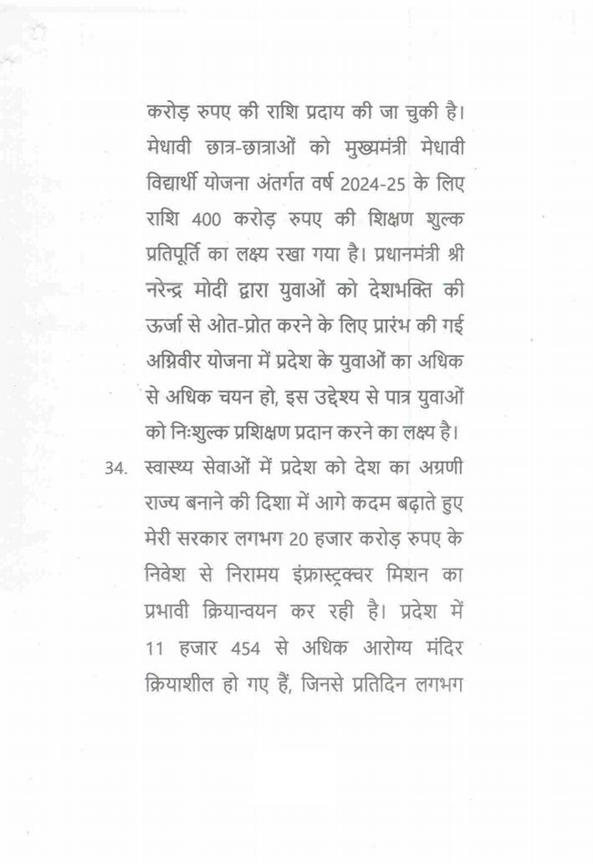 करोड़ रुपए की राशि प्रदाय की जा चुकी है। मेधावी छात्र-छात्राओं को मुख्यमंत्री मेधावी विद्यार्थी योजना अंतर्गत वर्ष 2024-25 के लिए राशि 400 करोड़ रुपए की शिक्षण शुल्क प्रतिपूर्ति का लक्ष्य रखा गया है। प्रधानमंत्री श्री नरेन्द्र मोदी द्वारा युवाओं को देशभक्ति की ऊर्जा से ओत-प्रोत करने के लिए प्रारंभ की गई अग्निवीर योजना में प्रदेश के युवाओं का अधिक से अधिक चयन हो, इस उद्देश्य से पात्र युवाओं को निःशुल्क प्रशिक्षण प्रदान करने का लक्ष्य है।

34. स्वास्थ्य सेवाओं में प्रदेश को देश का अग्रणी राज्य बनाने की दिशा में आगे कदम बढ़ाते हुए मेरी सरकार लगभग 20 हजार करोड़ रुपए के निवेश से निरामय इंफ्रास्ट्रक्चर मिशन का प्रभावी क्रियान्वयन कर रही है। प्रदेश में 11 हजार 454 से अधिक आरोग्य मंदिर क्रियाशील हो गए हैं, जिनसे प्रतिदिन लगभग